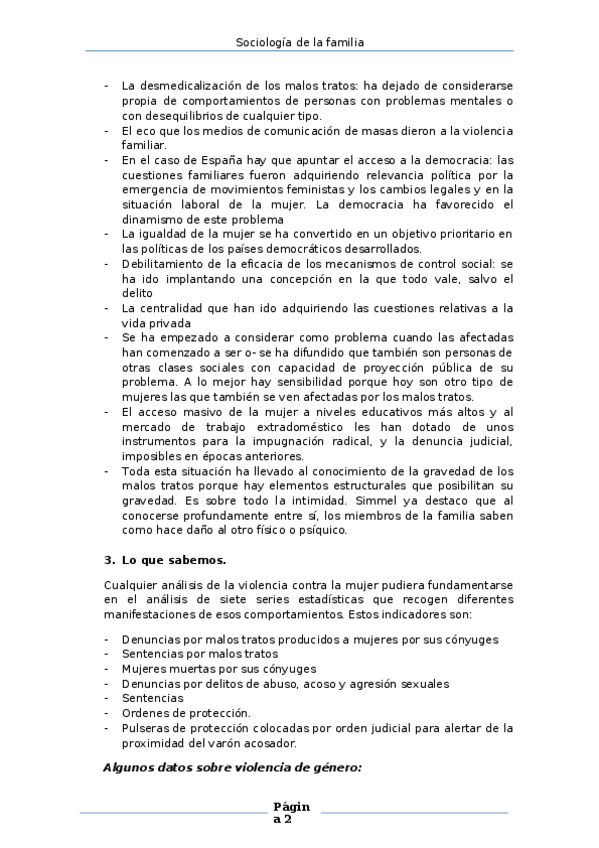 Sociología de la familia

- La desmedicalización de los malos tratos: ha dejado de considerarse propia de comportamientos de personas con problemas mentales o con desequilibrios de cualquier tipo.
- El eco que los medios de comunicación de masas dieron a la violencia familiar.
- En el caso de España hay que apuntar el acceso a la democracia: las cuestiones familiares fueron adquiriendo relevancia política por la emergencia de movimientos feministas y los cambios legales y en la situación laboral de la mujer. La democracia ha favorecido el dinamismo de este problema
- La igualdad de la mujer se ha convertido en un objetivo prioritario en las políticas de los países democráticos desarrollados.
- Debilitamiento de la eficacia de los mecanismos de control social: se ha ido implantando una concepción en la que todo vale, salvo el delito
- La centralidad que han ido adquiriendo las cuestiones relativas a la vida privada
- Se ha empezado a considerar como problema cuando las afectadas han comenzado a ser o- se ha difundido que también son personas de otras clases sociales con capacidad de proyección pública de su problema. A lo mejor hay sensibilidad porque hoy son otro tipo de mujeres las que también se ven afectadas por los malos tratos.
- El acceso masivo de la mujer a niveles educativos más altos y al mercado de trabajo extradoméstico les han dotado de unos instrumentos para la impugnación radical, y la denuncia judicial, imposibles en épocas anteriores.
- Toda esta situación ha llevado al conocimiento de la gravedad de los malos tratos porque hay elementos estructurales que posibilitan su gravedad. Es sobre todo la intimidad. Simmel ya destaco que al conocerse profundamente entre sí, los miembros de la familia saben como hace daño al otro físico o psíquico.

3. Lo que sabemos.

Cualquier análisis de la violencia contra la mujer pudiera fundamentarse en el análisis de siete series estadísticas que recogen diferentes manifestaciones de esos comportamientos. Estos indicadores son:

- Denuncias por malos tratos producidos a mujeres por sus cónyuges
- Sentencias por malos tratos
- Mujeres muertas por sus cónyuges
- Denuncias por delitos de abuso, acoso y agresión sexuales
- Sentencias
- Ordenes de protección.
- Pulseras de protección colocadas por orden judicial para alertar de la proximidad del varón acosador.

Algunos datos sobre violencia de género:

Página 2